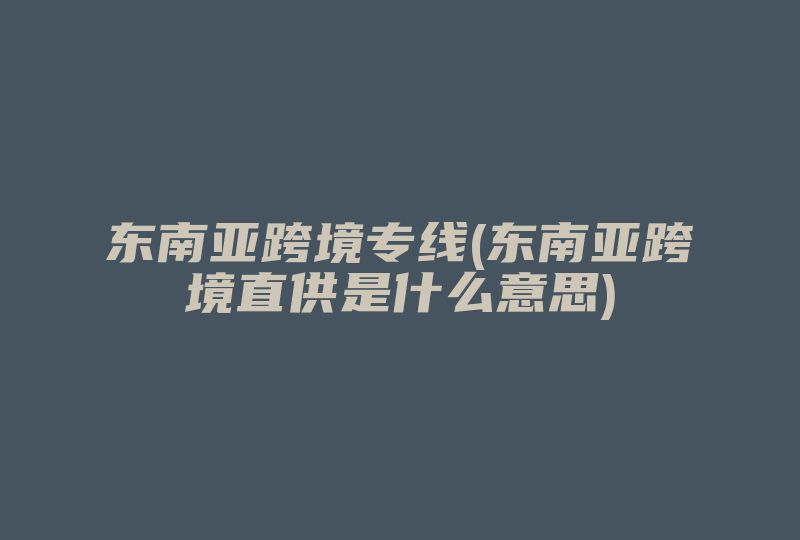 东南亚跨境专线(东南亚跨境直供是什么意思)